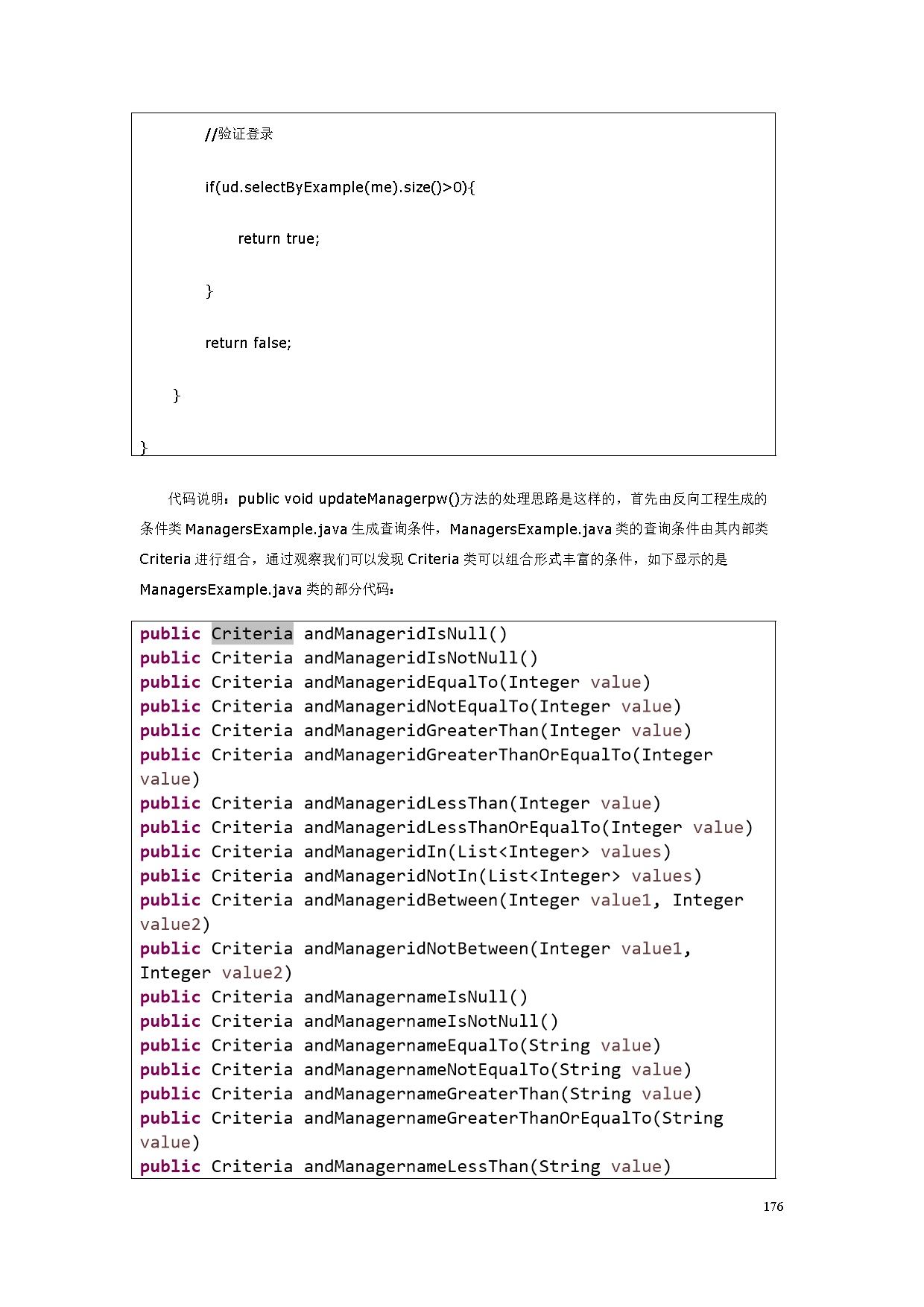 //验证登录

if(ud.selectByExample(me).size()>0){

return true;

}

return false;

}

}

代码说明：public void updateManagerpw()方法的处理思路是这样的，首先由反向工程生成的条件类 ManagersExample.java 生成查询条件，ManagersExample.java 类的查询条件由其内部类 Criteria 进行组合，通过观察我们可以发现 Criteria 类可以组合形式丰富的条件，如下显示的是 ManagersExample.java 类的部分代码：

public Criteria andManageridIsNull()
public Criteria andManageridIsNotNull()
public Criteria andManageridEqualTo(Integer value)
public Criteria andManageridNotEqualTo(Integer value)
public Criteria andManageridGreaterThan(Integer value)
public Criteria andManageridGreaterThanOrEqualTo(Integer value)
public Criteria andManageridLessThan(Integer value)
public Criteria andManageridLessThanOrEqualTo(Integer value)
public Criteria andManageridIn(List<Integer> values)
public Criteria andManageridNotIn(List<Integer> values)
public Criteria andManageridBetween(Integer value1, Integer value2)
public Criteria andManageridNotBetween(Integer value1, Integer value2)
public Criteria andManagernameIsNull()
public Criteria andManagernameIsNotNull()
public Criteria andManagernameEqualTo(String value)
public Criteria andManagernameNotEqualTo(String value)
public Criteria andManagernameGreaterThan(String value)
public Criteria andManagernameGreaterThanOrEqualTo(String value)
public Criteria andManagernameLessThan(String value)

176